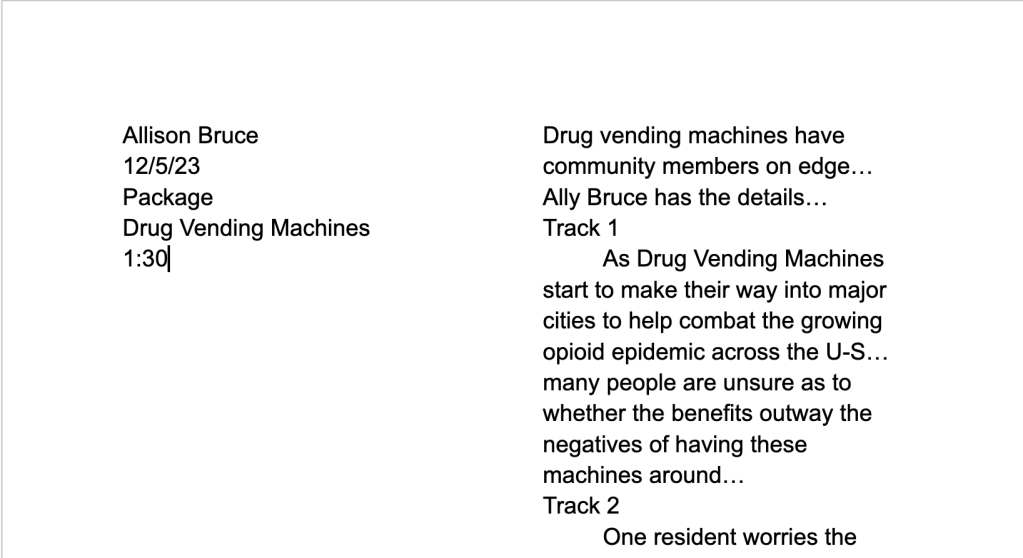 Allison Bruce
12/5/23
Package
Drug Vending Machines
1:30

Drug vending machines have community members on edge… Ally Bruce has the details…
Track 1
As Drug Vending Machines start to make their way into major cities to help combat the growing opioid epidemic across the U-S… many people are unsure as to whether the benefits outway the negatives of having these machines around…
Track 2
One resident worries the